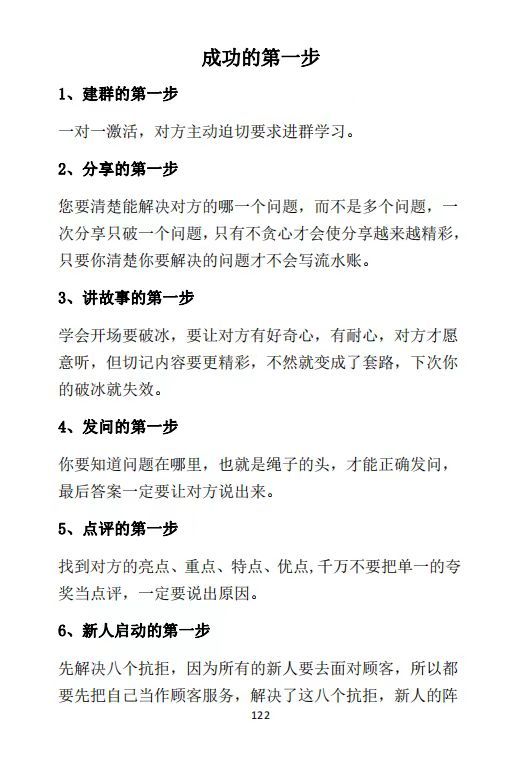 成功的第一步

1、建群的第一步

一对一激活，对方主动迫切要求进群学习。

2、分享的第一步

您要清楚能解决对方的哪一个问题，而不是多个问题，一次分享只破一个问题，只有不贪心才会使分享越来越精彩，只要你清楚你要解决的问题才不会写流水账。

3、讲故事的第一步

学会开场要破冰，要让对方有好奇心，有耐心，对方才愿意听，但切记内容要更精彩，不然就变成了套路，下次你的破冰就失效。

4、发问的第一步

你要知道问题在哪里，也就是绳子的头，才能正确发问，最后答案一定要让对方说出来。

5、点评的第一步

找到对方的亮点、重点、特点、优点,千万不要把单一的夸奖当点评，一定要说出原因。

6、新人启动的第一步

先解决八个抗拒，因为所有的新人要去面对顾客，所以都要先把自己当作顾客服务，解决了这八个抗拒，新人的阵

122